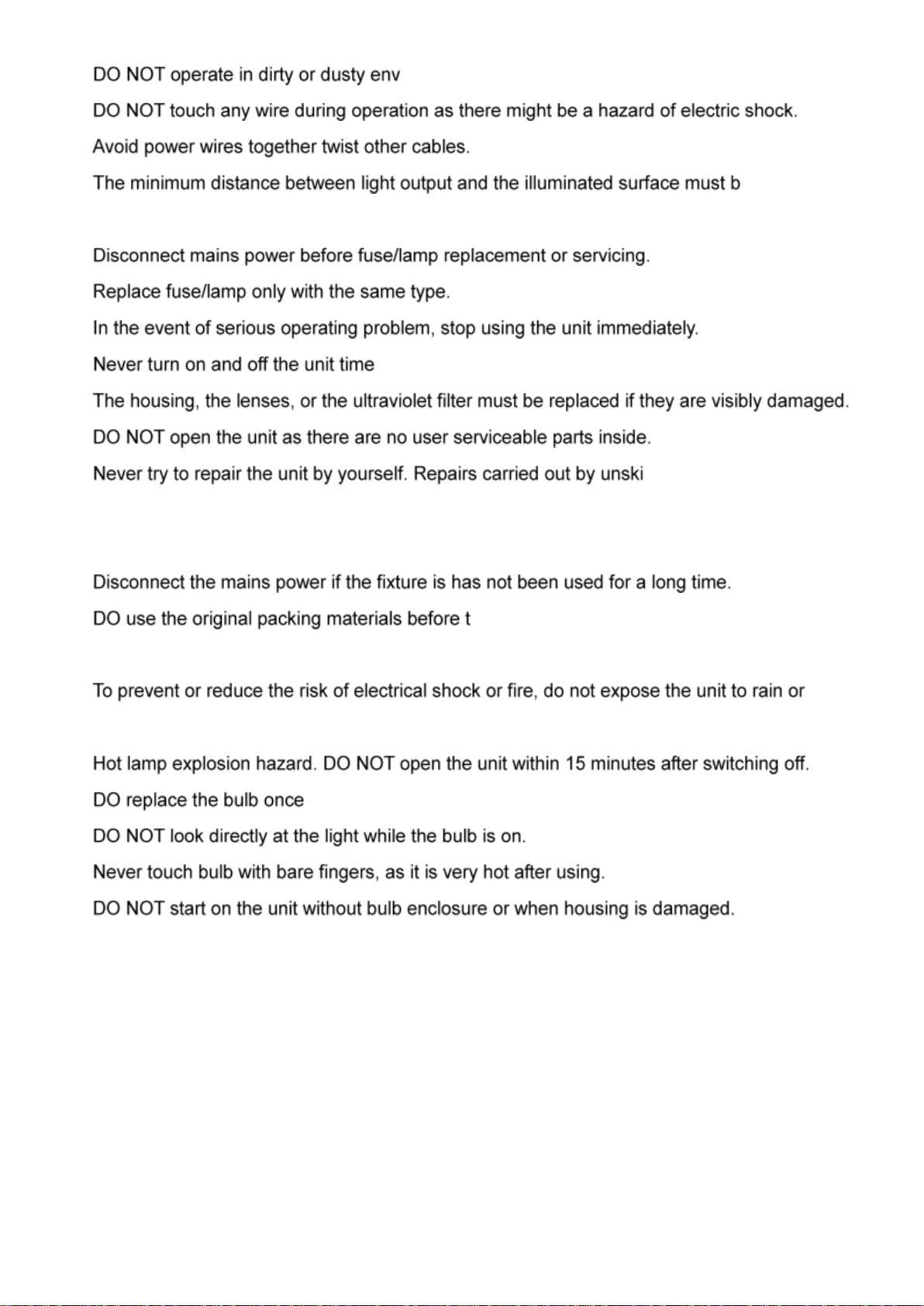 DO NOT operate in dirty or dusty env

DO NOT touch any wire during operation as there might be a hazard of electric shock.

Avoid power wires together twist other cables.

The minimum distance between light output and the illuminated surface must b

Disconnect mains power before fuse/lamp replacement or servicing.

Replace fuse/lamp only with the same type.

In the event of serious operating problem, stop using the unit immediately.

Never turn on and off the unit time

The housing, the lenses, or the ultraviolet filter must be replaced if they are visibly damaged.

DO NOT open the unit as there are no user serviceable parts inside.

Never try to repair the unit by yourself. Repairs carried out by unski

Disconnect the mains power if the fixture is has not been used for a long time.

DO use the original packing materials before t

To prevent or reduce the risk of electrical shock or fire, do not expose the unit to rain or

Hot lamp explosion hazard. DO NOT open the unit within 15 minutes after switching off.

DO replace the bulb once

DO NOT look directly at the light while the bulb is on.

Never touch bulb with bare fingers, as it is very hot after using.

DO NOT start on the unit without bulb enclosure or when housing is damaged.